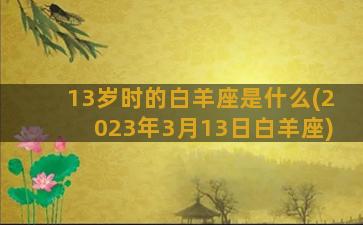 13岁时的白羊座是什么(2023年3月13日白羊座)